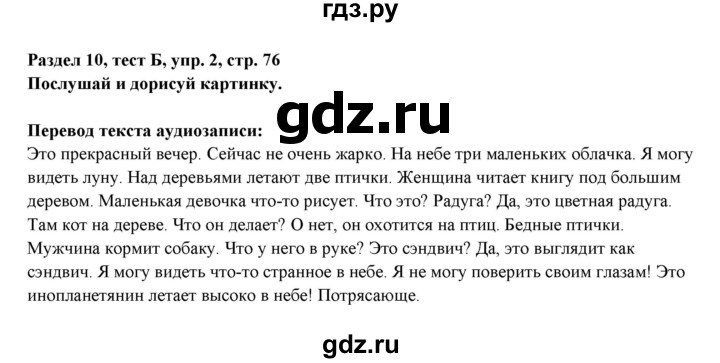 гдз.ру

Раздел 10, тест Б, упр. 2, стр. 76
Послушай и дорисуй картинку.

gdz.ru

Перевод текста аудиозаписи:
Это прекрасный вечер. Сейчас не очень жарко. На небе три маленьких облачка. Я могу видеть луну. Над деревьями летают две птички. Женщина читает книгу под большим деревом. Маленькая девочка что-то рисует. Что это? Радуга? Да, это цветная радуга. Там кот на дереве. Что он делает? О нет, он охотится на птиц. Бедные птички. Мужчина кормит собаку. Что у него в руке? Это сэндвич? Да, это выглядит как сэндвич. Я могу видеть что-то странное в небе. Я не могу поверить своим глазам! Это инопланетянин летает высоко в небе! Потрясающе.

gdz.ru